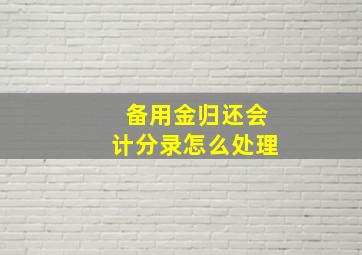 备用金归还会计分录怎么处理